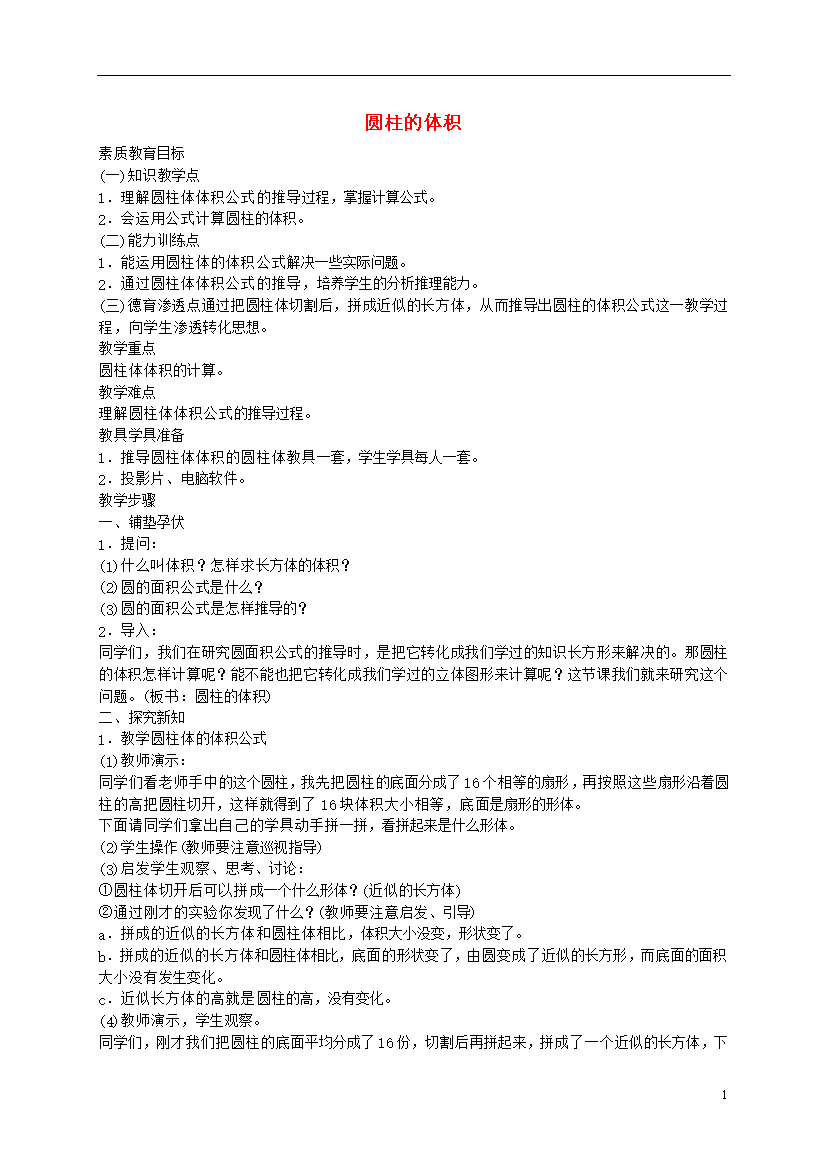 圆柱的体积

素质教育目标
(一)知识教学点
1．理解圆柱体体积公式的推导过程，掌握计算公式。
2．会运用公式计算圆柱的体积。
(二)能力训练点
1．能运用圆柱体的体积公式解决一些实际问题。
2．通过圆柱体体积公式的推导，培养学生的分析推理能力。
(三)德育渗透点通过把圆柱体切割后，拼成近似的长方体，从而推导出圆柱的体积公式这一教学过程，向学生渗透转化思想。
教学重点
圆柱体体积的计算。
教学难点
理解圆柱体体积公式的推导过程。
教具学具准备
1．推导圆柱体体积的圆柱体教具一套，学生学具每人一套。
2．投影片、电脑软件。
教学步骤
一、铺垫孕伏
1．提问：
(1)什么叫体积？怎样求长方体的体积？
(2)圆的面积公式是什么？
(3)圆的面积公式是怎样推导的？
2．导入：
同学们，我们在研究圆面积公式的推导时，是把它转化成我们学过的知识长方形来解决的。那圆柱的体积怎样计算呢？能不能也把它转化成我们学过的立体图形来计算呢？这节课我们就来研究这个问题。(板书：圆柱的体积)
二、探究新知
1．教学圆柱体的体积公式
(1)教师演示：
同学们看老师手中的这个圆柱，我先把圆柱的底面分成了16个相等的扇形，再按照这些扇形沿着圆柱的高把圆柱切开，这样就得到了16块体积大小相等，底面是扇形的形体。
下面请同学们拿出自己的学具动手拼一拼，看拼起来是什么形体。
(2)学生操作(教师要注意巡视指导)
(3)启发学生观察、思考、讨论：
①圆柱体切开后可以拼成一个什么形体？(近似的长方体)
②通过刚才的实验你发现了什么？(教师要注意启发、引导)
a．拼成的近似的长方体和圆柱体相比，体积大小没变，形状变了。
b．拼成的近似的长方体和圆柱体相比，底面的形状变了，由圆变成了近似的长方形，而底面的面积大小没有发生变化。
c．近似长方体的高就是圆柱的高，没有变化。
(4)教师演示，学生观察。
同学们，刚才我们把圆柱的底面平均分成了16份，切割后再拼起来，拼成了一个近似的长方体，下

1